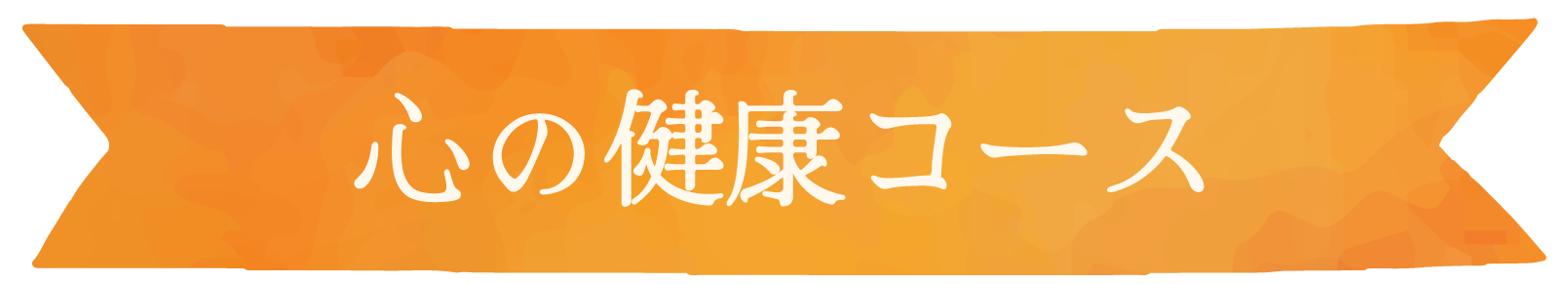 心の健康コース